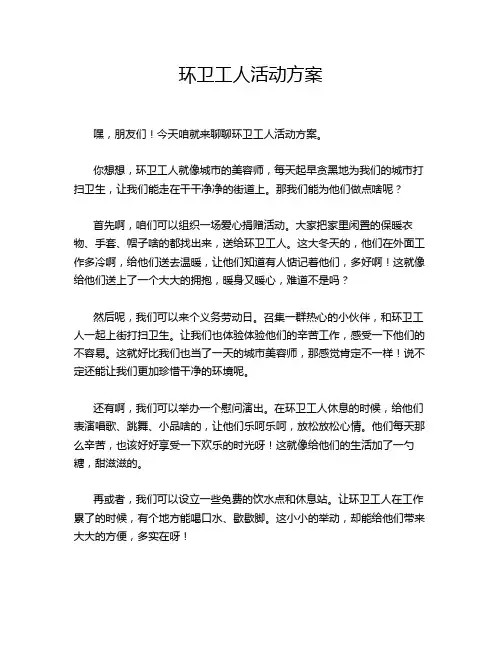 环卫工人活动方案

嘿，朋友们！今天咱就来聊聊环卫工人活动方案。

你想想，环卫工人就像城市的美容师，每天起早贪黑地为我们的城市打扫卫生，让我们能走在干干净净的街道上。那我们能为他们做点啥呢？

首先啊，咱们可以组织一场爱心捐赠活动。大家把家里闲置的保暖衣物、手套、帽子啥的都找出来，送给环卫工人。这大冬天的，他们在外面工作多冷啊，给他们送去温暖，让他们知道有人惦记着他们，多好啊！这就像给他们送上了一个大大的拥抱，暖身又暖心，难道不是吗？

然后呢，我们可以来个义务劳动日。召集一群热心的小伙伴，和环卫工人一起上街打扫卫生。让我们也体验体验他们的辛苦工作，感受一下他们的不容易。这就好比我们也当了一天的城市美容师，那感觉肯定不一样！说不定还能让我们更加珍惜干净的环境呢。

还有啊，我们可以举办一个慰问演出。在环卫工人休息的时候，给他们表演唱歌、跳舞、小品啥的，让他们乐呵乐呵，放松放松心情。他们每天那么辛苦，也该好好享受一下欢乐的时光呀！这就像给他们的生活加了一勺糖，甜滋滋的。

再或者，我们可以设立一些免费的饮水点和休息站。让环卫工人在工作累了的时候，有个地方能喝口水、歇歇脚。这小小的举动，却能给他们带来大大的方便，多实在呀！